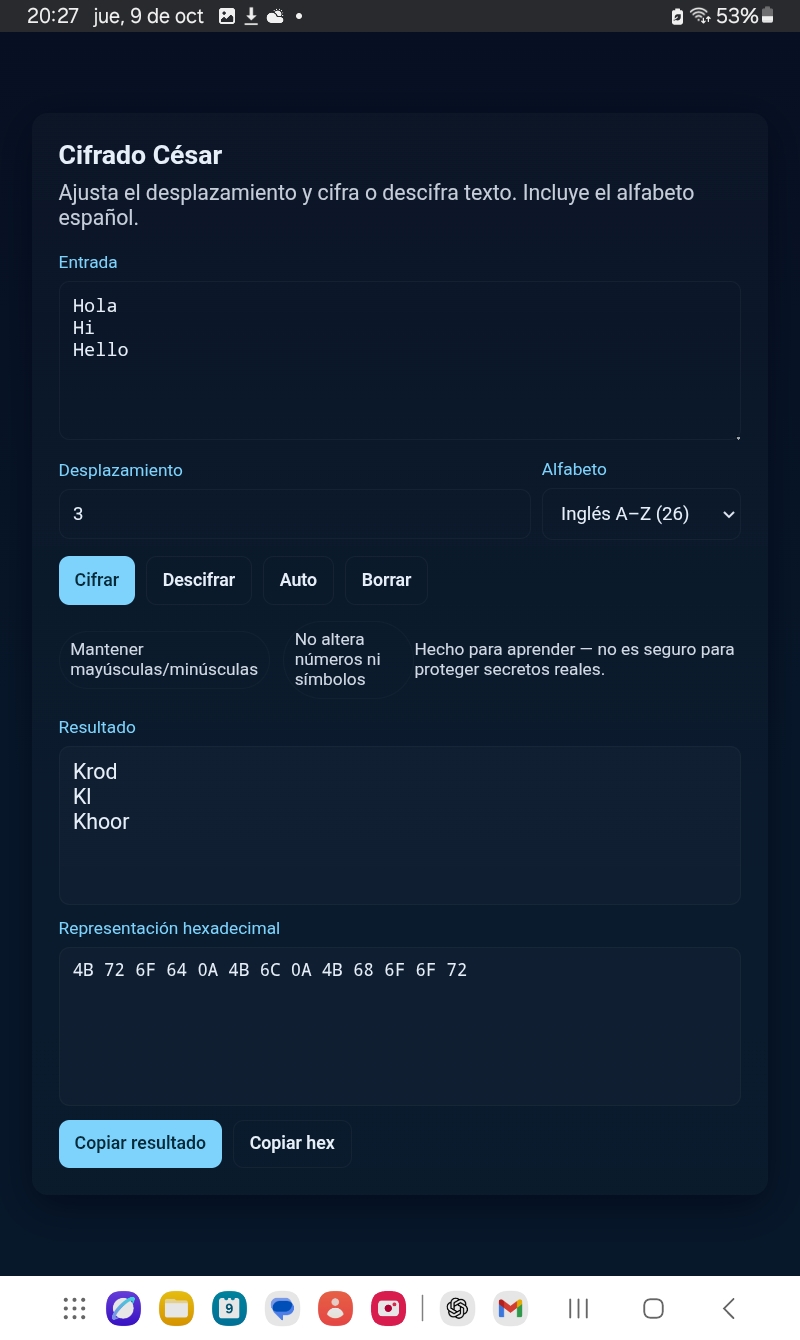 20:27 jue, 9 de oct • 53%

Cifrado César

Ajusta el desplazamiento y cifra o descifra texto. Incluye el alfabeto español.

Entrada

Hola
Hi
Hello

Desplazamiento

3

Alfabeto

Inglés A–Z (26)

Cifrar

Descifrar

Auto

Borrar

Mantener mayúsculas/minúsculas

No altera números ni símbolos

Hecho para aprender — no es seguro para proteger secretos reales.

Resultado

Krod
Kl
Khoor

Representación hexadecimal

4B 72 6F 64 0A 4B 6C 0A 4B 68 6F 6F 72

Copiar resultado

Copiar hex

9